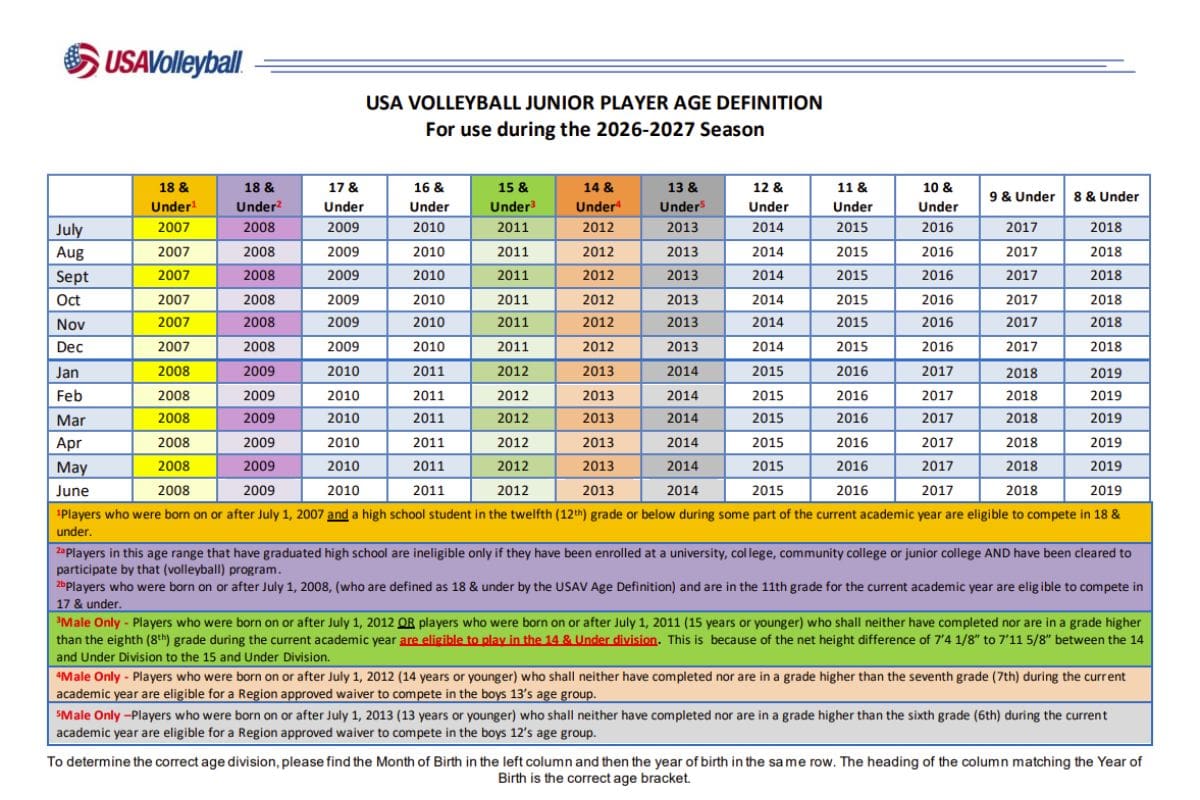 USAVolleyball

USA VOLLEYBALL JUNIOR PLAYER AGE DEFINITION
For use during the 2026-2027 Season

| | 18 & Under$^1$ | 18 & Under$^2$ | 17 & Under | 16 & Under | 15 & Under$^3$ | 14 & Under$^4$ | 13 & Under$^5$ | 12 & Under | 11 & Under | 10 & Under | 9 & Under | 8 & Under |
|---|---|---|---|---|---|---|---|---|---|---|---|---|
| July | 2007 | 2008 | 2009 | 2010 | 2011 | 2012 | 2013 | 2014 | 2015 | 2016 | 2017 | 2018 |
| Aug | 2007 | 2008 | 2009 | 2010 | 2011 | 2012 | 2013 | 2014 | 2015 | 2016 | 2017 | 2018 |
| Sept | 2007 | 2008 | 2009 | 2010 | 2011 | 2012 | 2013 | 2014 | 2015 | 2016 | 2017 | 2018 |
| Oct | 2007 | 2008 | 2009 | 2010 | 2011 | 2012 | 2013 | 2014 | 2015 | 2016 | 2017 | 2018 |
| Nov | 2007 | 2008 | 2009 | 2010 | 2011 | 2012 | 2013 | 2014 | 2015 | 2016 | 2017 | 2018 |
| Dec | 2007 | 2008 | 2009 | 2010 | 2011 | 2012 | 2013 | 2014 | 2015 | 2016 | 2017 | 2018 |
| Jan | 2008 | 2009 | 2010 | 2011 | 2012 | 2013 | 2014 | 2015 | 2016 | 2017 | 2018 | 2019 |
| Feb | 2008 | 2009 | 2010 | 2011 | 2012 | 2013 | 2014 | 2015 | 2016 | 2017 | 2018 | 2019 |
| Mar | 2008 | 2009 | 2010 | 2011 | 2012 | 2013 | 2014 | 2015 | 2016 | 2017 | 2018 | 2019 |
| Apr | 2008 | 2009 | 2010 | 2011 | 2012 | 2013 | 2014 | 2015 | 2016 | 2017 | 2018 | 2019 |
| May | 2008 | 2009 | 2010 | 2011 | 2012 | 2013 | 2014 | 2015 | 2016 | 2017 | 2018 | 2019 |
| June | 2008 | 2009 | 2010 | 2011 | 2012 | 2013 | 2014 | 2015 | 2016 | 2017 | 2018 | 2019 |

$^1$Players who were born on or after July 1, 2007 and a high school student in the twelfth (12$^{th}$) grade or below during some part of the current academic year are eligible to compete in 18 & under.

$^{2a}$Players in this age range that have graduated high school are ineligible only if they have been enrolled at a university, college, community college or junior college AND have been cleared to participate by that (volleyball) program.
$^{2b}$Players who were born on or after July 1, 2008, (who are defined as 18 & under by the USAV Age Definition) and are in the 11th grade for the current academic year are eligible to compete in 17 & under.

$^3$Male Only - Players who were born on or after July 1, 2012 OR players who were born on or after July 1, 2011 (15 years or younger) who shall neither have completed nor are in a grade higher than the eighth (8$^{th}$) grade during the current academic year are eligible to play in the 14 & Under division. This is because of the net height difference of 7'4 1/8" to 7'11 5/8" between the 14 and Under Division to the 15 and Under Division.

$^4$Male Only - Players who were born on or after July 1, 2012 (14 years or younger) who shall neither have completed nor are in a grade higher than the seventh grade (7th) during the current academic year are eligible for a Region approved waiver to compete in the boys 13's age group.

$^5$Male Only –Players who were born on or after July 1, 2013 (13 years or younger) who shall neither have completed nor are in a grade higher than the sixth grade (6th) during the current academic year are eligible for a Region approved waiver to compete in the boys 12's age group.

To determine the correct age division, please find the Month of Birth in the left column and then the year of birth in the same row. The heading of the column matching the Year of Birth is the correct age bracket.